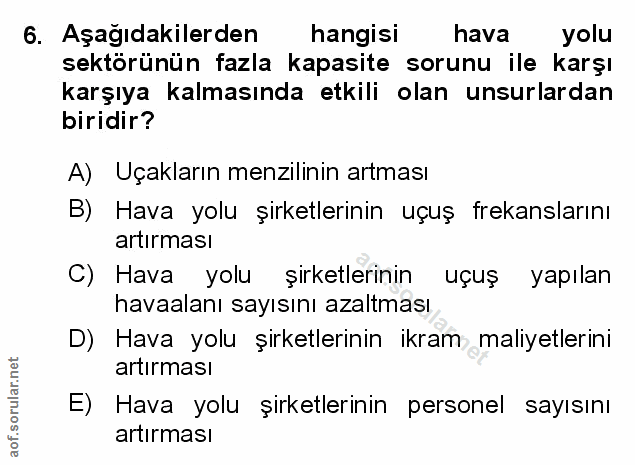 6. Aşağıdakilerden hangisi hava yolu sektörünün fazla kapasite sorunu ile karşı karşıya kalmasında etkili olan unsurlardan biridir?

A) Uçakların menzilinin artması

B) Hava yolu şirketlerinin uçuş frekanslarını artırması

C) Hava yolu şirketlerinin uçuş yapılan havaalanı sayısını azaltması

D) Hava yolu şirketlerinin ikram maliyetlerini artırması

E) Hava yolu şirketlerinin personel sayısını artırması

aof.sorular.net